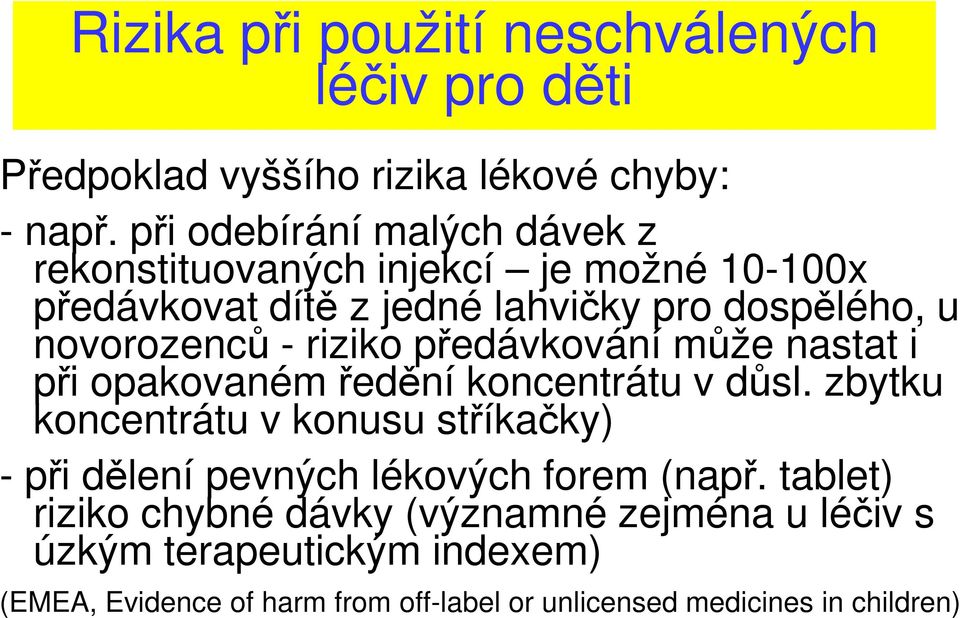 Rizika při použití neschválených léčiv pro děti

Předpoklad vyššího rizika lékové chyby:

- např. při odebírání malých dávek z rekonstituovaných injekcí – je možné 10-100x předávkovat dítě z jedné lahvičky pro dospělého, u novorozenců - riziko předávkování může nastat i při opakovaném ředění koncentrátu v důsl. zbytku koncentrátu v konusu stříkačky)

- při dělení pevných lékových forem (např. tablet) riziko chybné dávky (významné zejména u léčiv s úzkým terapeutickým indexem)

(EMEA, Evidence of harm from off-label or unlicensed medicines in children)